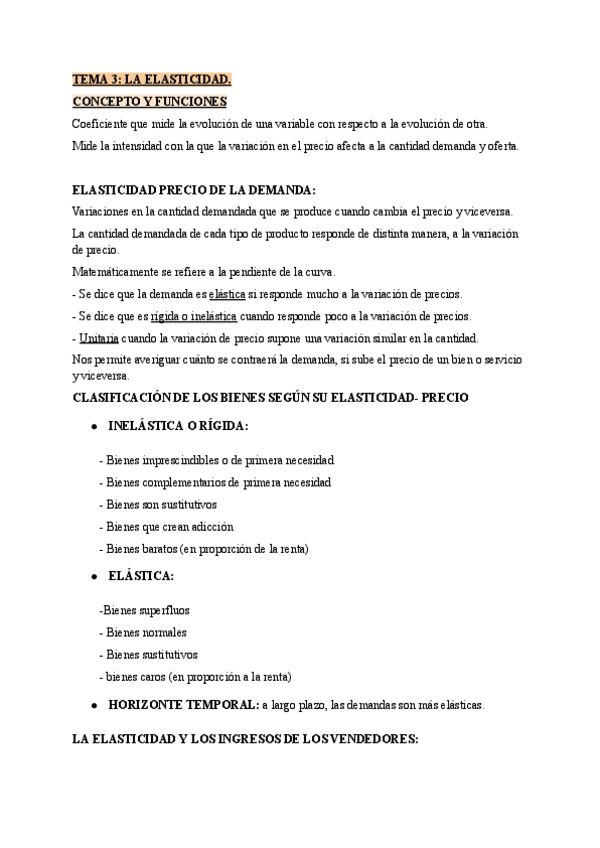 TEMA 3: LA ELASTICIDAD.

CONCEPTO Y FUNCIONES

Coeficiente que mide la evolución de una variable con respecto a la evolución de otra.

Mide la intensidad con la que la variación en el precio afecta a la cantidad demanda y oferta.

ELASTICIDAD PRECIO DE LA DEMANDA:

Variaciones en la cantidad demandada que se produce cuando cambia el precio y viceversa.

La cantidad demandada de cada tipo de producto responde de distinta manera, a la variación de precio.

Matemáticamente se refiere a la pendiente de la curva.

- Se dice que la demanda es elástica si responde mucho a la variación de precios.

- Se dice que es rígida o inelástica cuando responde poco a la variación de precios.

- Unitaria cuando la variación de precio supone una variación similar en la cantidad.

Nos permite averiguar cuánto se contraerá la demanda, si sube el precio de un bien o servicio y viceversa.

CLASIFICACIÓN DE LOS BIENES SEGÚN SU ELASTICIDAD- PRECIO

• INELÁSTICA O RÍGIDA:

- Bienes imprescindibles o de primera necesidad
- Bienes complementarios de primera necesidad
- Bienes son sustitutivos
- Bienes que crean adicción
- Bienes baratos (en proporción de la renta)

• ELÁSTICA:

-Bienes superfluos
- Bienes normales
- Bienes sustitutivos
- bienes caros (en proporción a la renta)

• HORIZONTE TEMPORAL: a largo plazo, las demandas son más elásticas.

LA ELASTICIDAD Y LOS INGRESOS DE LOS VENDEDORES: